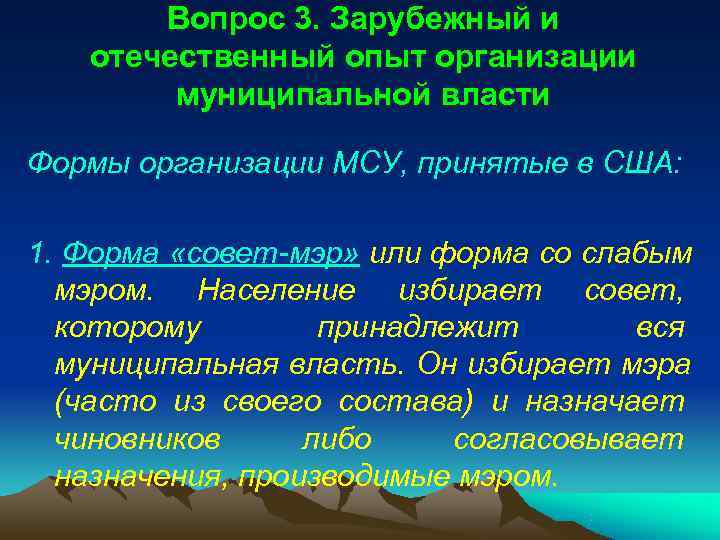 Вопрос 3. Зарубежный и отечественный опыт организации муниципальной власти

Формы организации МСУ, принятые в США:

1. Форма «совет-мэр» или форма со слабым мэром. Население избирает совет, которому принадлежит вся муниципальная власть. Он избирает мэра (часто из своего состава) и назначает чиновников либо согласовывает назначения, производимые мэром.